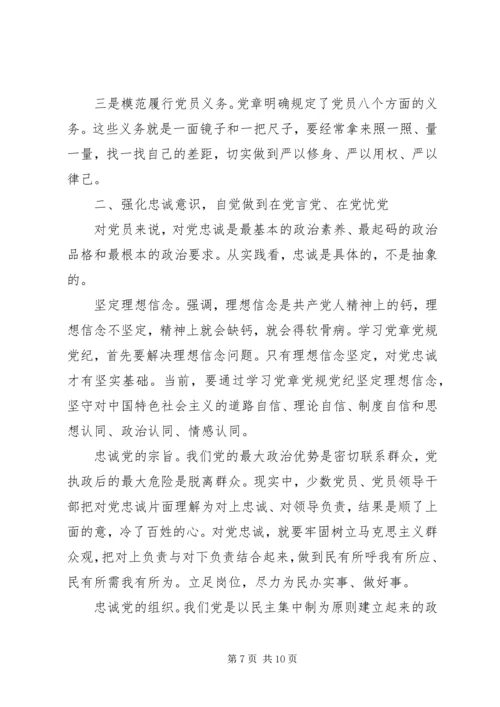 三是模范履行党员义务。党章明确规定了党员八个方面的义务。这些义务就是一面镜子和一把尺子，要经常拿来照一照、量一量，找一找自己的差距，切实做到严以修身、严以用权、严以律己。

二、强化忠诚意识，自觉做到在党言党、在党忧党

对党员来说，对党忠诚是最基本的政治素养、最起码的政治品格和最根本的政治要求。从实践看，忠诚是具体的，不是抽象的。

坚定理想信念。强调，理想信念是共产党人精神上的钙，理想信念不坚定，精神上就会缺钙，就会得软骨病。学习党章党规党纪，首先要解决理想信念问题。只有理想信念坚定，对党忠诚才有坚实基础。当前，要通过学习党章党规党纪坚定理想信念，坚守对中国特色社会主义的道路自信、理论自信、制度自信和思想认同、政治认同、情感认同。

忠诚党的宗旨。我们党的最大政治优势是密切联系群众，党执政后的最大危险是脱离群众。现实中，少数党员、党员领导干部把对党忠诚片面理解为对上忠诚、对领导负责，结果是顺了上面的意，冷了百姓的心。对党忠诚，就要牢固树立马克思主义群众观，把对上负责与对下负责结合起来，做到民有所呼我有所应、民有所需我有所为。立足岗位，尽力为民办实事、做好事。

忠诚党的组织。我们党是以民主集中制为原则建立起来的政

第 7 页 共 10 页